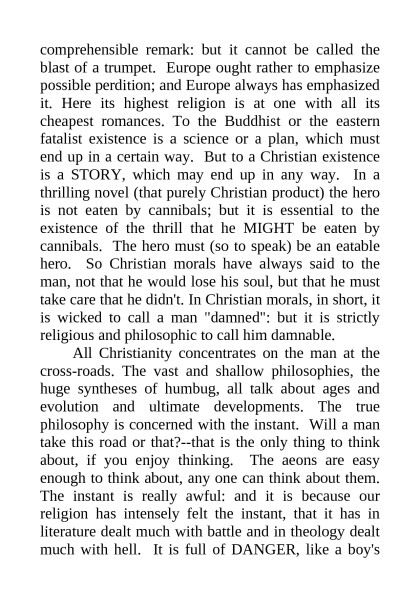 comprehensible remark: but it cannot be called the blast of a trumpet. Europe ought rather to emphasize possible perdition; and Europe always has emphasized it. Here its highest religion is at one with all its cheapest romances. To the Buddhist or the eastern fatalist existence is a science or a plan, which must end up in a certain way. But to a Christian existence is a STORY, which may end up in any way. In a thrilling novel (that purely Christian product) the hero is not eaten by cannibals; but it is essential to the existence of the thrill that he MIGHT be eaten by cannibals. The hero must (so to speak) be an eatable hero. So Christian morals have always said to the man, not that he would lose his soul, but that he must take care that he didn't. In Christian morals, in short, it is wicked to call a man "damned": but it is strictly religious and philosophic to call him damnable.

All Christianity concentrates on the man at the cross-roads. The vast and shallow philosophies, the huge syntheses of humbug, all talk about ages and evolution and ultimate developments. The true philosophy is concerned with the instant. Will a man take this road or that?--that is the only thing to think about, if you enjoy thinking. The aeons are easy enough to think about, any one can think about them. The instant is really awful: and it is because our religion has intensely felt the instant, that it has in literature dealt much with battle and in theology dealt much with hell. It is full of DANGER, like a boy's